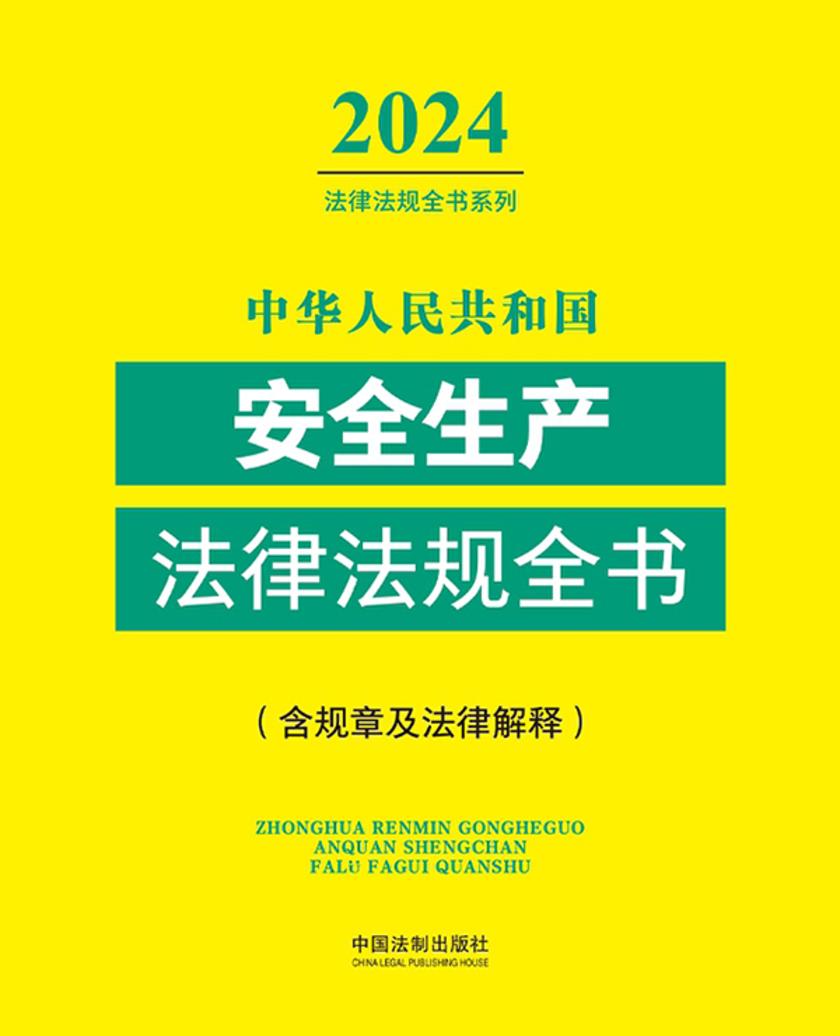 2024

法律法规全书系列

中华人民共和国

安全生产

法律法规全书

（含规章及法律解释）

ZHONGHUA RENMIN GONGHEGUO
ANQUAN SHENGCHAN
FALÜ FAGUI QUANSHU

中国法制出版社
CHINA LEGAL PUBLISHING HOUSE